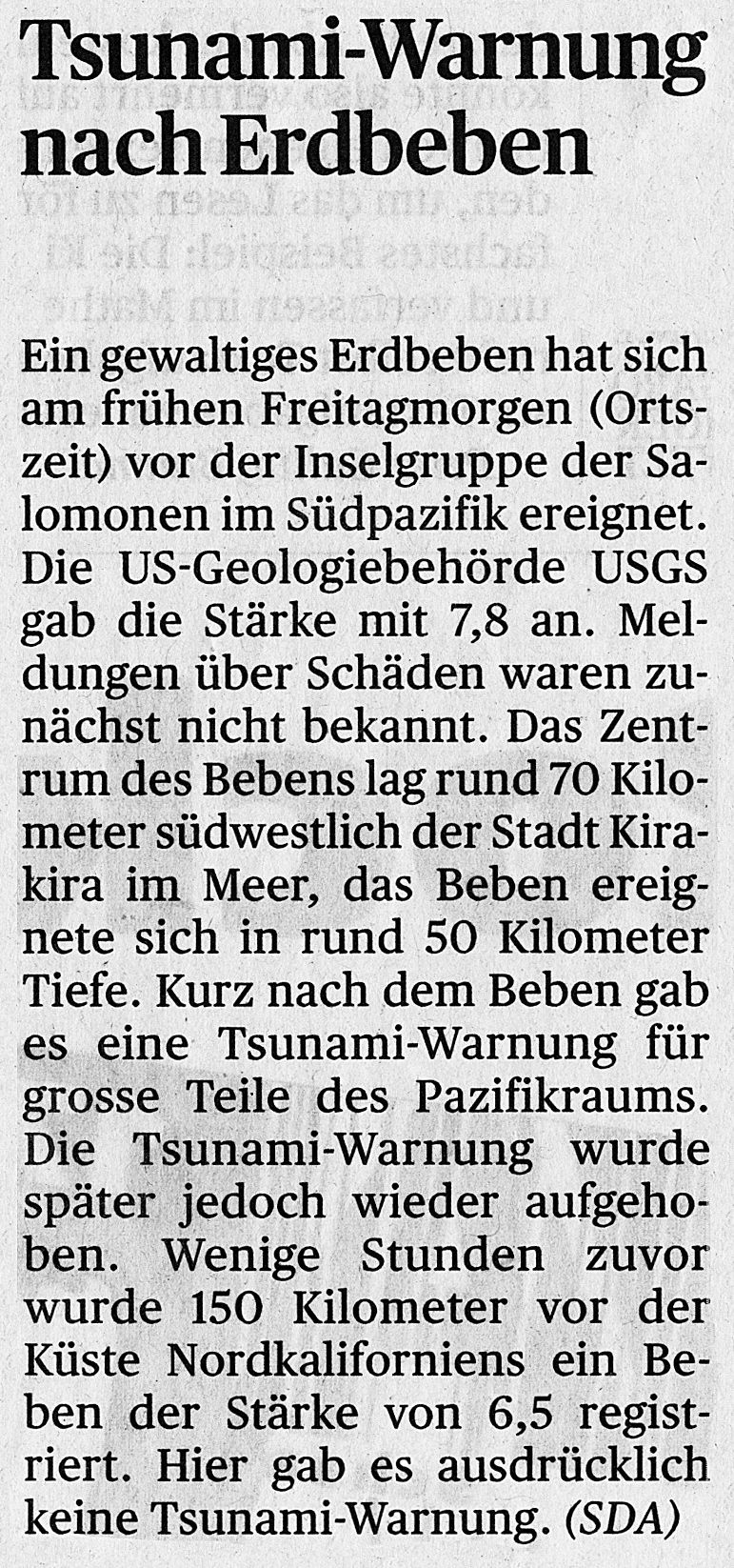 Tsunami-Warnung nach Erdbeben

Ein gewaltiges Erdbeben hat sich am frühen Freitagmorgen (Ortszeit) vor der Inselgruppe der Salomonen im Südpazifik ereignet. Die US-Geologiebehörde USGS gab die Stärke mit 7,8 an. Meldungen über Schäden waren zunächst nicht bekannt. Das Zentrum des Bebens lag rund 70 Kilometer südwestlich der Stadt Kirakira im Meer, das Beben ereignete sich in rund 50 Kilometer Tiefe. Kurz nach dem Beben gab es eine Tsunami-Warnung für grosse Teile des Pazifikraums. Die Tsunami-Warnung wurde später jedoch wieder aufgehoben. Wenige Stunden zuvor wurde 150 Kilometer vor der Küste Nordkaliforniens ein Beben der Stärke von 6,5 registriert. Hier gab es ausdrücklich keine Tsunami-Warnung. (SDA)